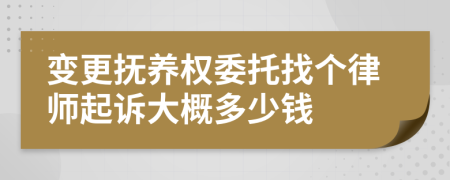 变更抚养权委托找个律师起诉大概多少钱